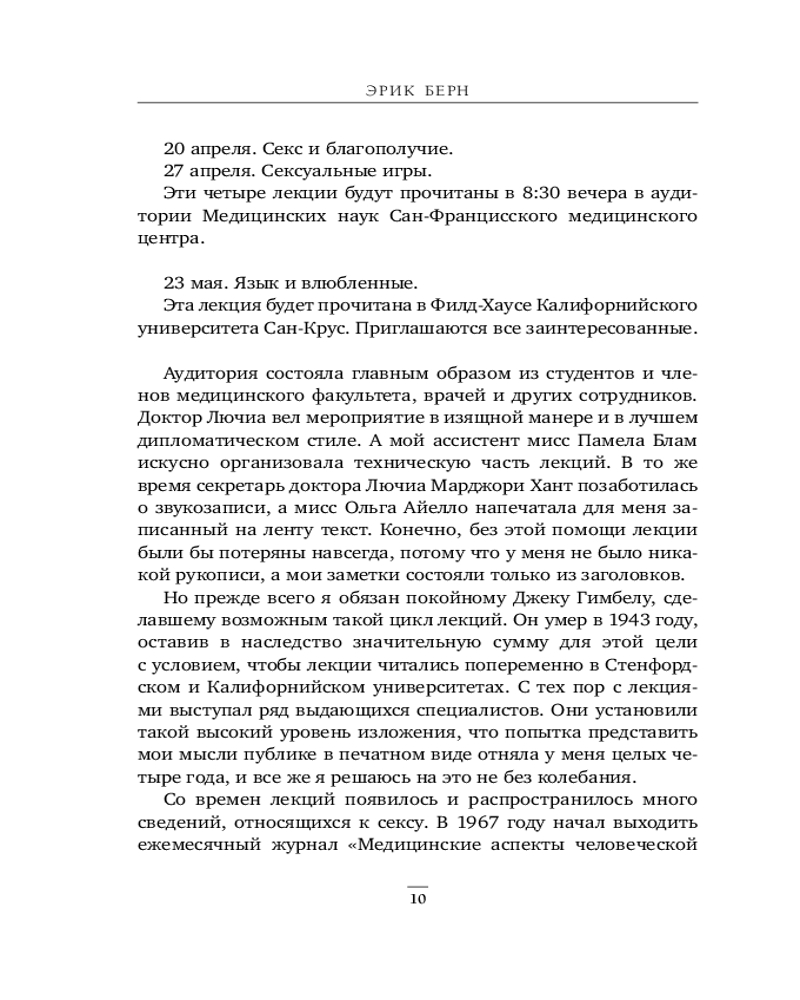 ЭРИК БЕРН

20 апреля. Секс и благополучие.
27 апреля. Сексуальные игры.
Эти четыре лекции будут прочитаны в 8:30 вечера в аудитории Медицинских наук Сан-Францисского медицинского центра.

23 мая. Язык и влюбленные.
Эта лекция будет прочитана в Филд-Хаусе Калифорнийского университета Сан-Крус. Приглашаются все заинтересованные.

Аудитория состояла главным образом из студентов и членов медицинского факультета, врачей и других сотрудников. Доктор Лючиа вел мероприятие в изящной манере и в лучшем дипломатическом стиле. А мой ассистент мисс Памела Блам искусно организовала техническую часть лекций. В то же время секретарь доктора Лючиа Марджори Хант позаботилась о звукозаписи, а мисс Ольга Айелло напечатала для меня записанный на ленту текст. Конечно, без этой помощи лекции были бы потеряны навсегда, потому что у меня не было никакой рукописи, а мои заметки состояли только из заголовков.
Но прежде всего я обязан покойному Джеку Гимбелу, сделавшему возможным такой цикл лекций. Он умер в 1943 году, оставив в наследство значительную сумму для этой цели с условием, чтобы лекции читались попеременно в Стенфордском и Калифорнийском университетах. С тех пор с лекциями выступал ряд выдающихся специалистов. Они установили такой высокий уровень изложения, что попытка представить мои мысли публике в печатном виде отняла у меня целых четыре года, и все же я решаюсь на это не без колебания.
Со времен лекций появилось и распространилось много сведений, относящихся к сексу. В 1967 году начал выходить ежемесячный журнал «Медицинские аспекты человеческой

10